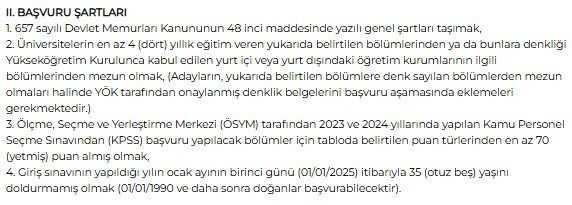 II. BAŞVURU ŞARTLARI

1. 657 sayılı Devlet Memurları Kanununun 48 inci maddesinde yazılı genel şartları taşımak,

2. Üniversitelerin en az 4 (dört) yıllık eğitim veren yukarıda belirtilen bölümlerinden ya da bunlara denkliği Yükseköğretim Kurulunca kabul edilen yurt içi veya yurt dışındaki öğretim kurumlarının ilgili bölümlerinden mezun olmak, (Adayların, yukarıda belirtilen bölümlere denk sayılan bölümlerden mezun olmaları halinde YÖK tarafından onaylanmış denklik belgelerini başvuru aşamasında eklemeleri gerekmektedir.)

3. Ölçme, Seçme ve Yerleştirme Merkezi (ÖSYM) tarafından 2023 ve 2024 yıllarında yapılan Kamu Personel Seçme Sınavından (KPSS) başvuru yapılacak bölümler için tabloda belirtilen puan türlerinden en az 70 (yetmiş) puan almış olmak,

4. Giriş sınavının yapıldığı yılın ocak ayının birinci günü (01/01/2025) itibarıyla 35 (otuz beş) yaşını doldurmamış olmak (01/01/1990 ve daha sonra doğanlar başvurabilecektir).